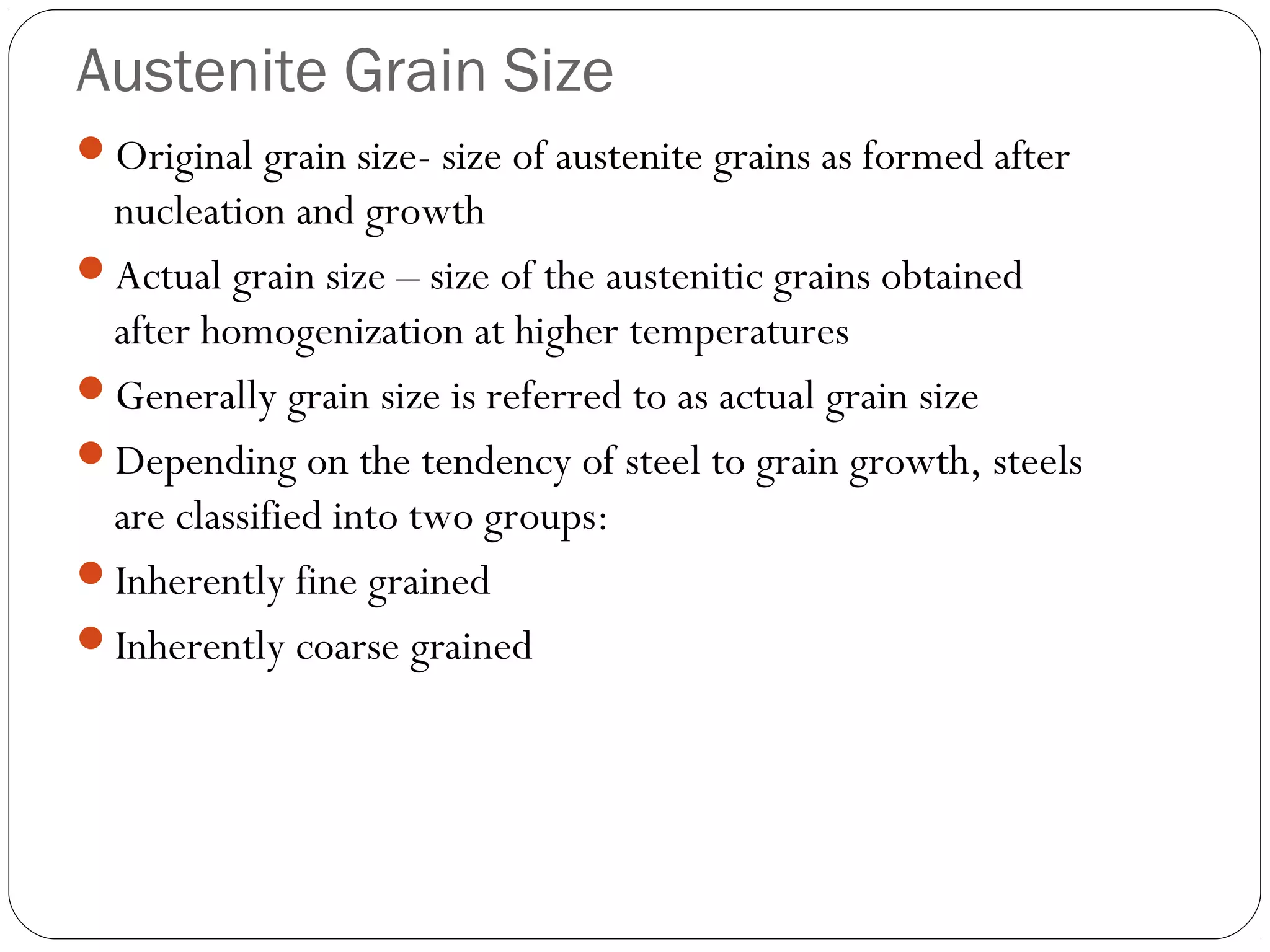 Austenite Grain Size

- Original grain size- size of austenite grains as formed after nucleation and growth
- Actual grain size – size of the austenitic grains obtained after homogenization at higher temperatures
- Generally grain size is referred to as actual grain size
- Depending on the tendency of steel to grain growth, steels are classified into two groups:
- Inherently fine grained
- Inherently coarse grained